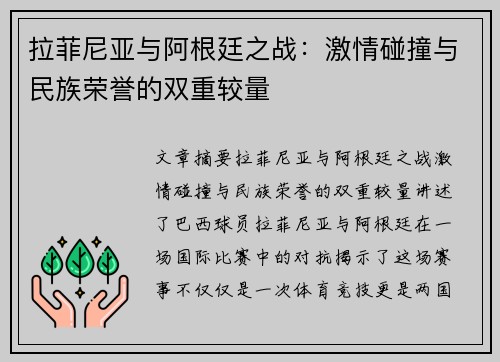 拉菲尼亚与阿根廷之战：激情碰撞与民族荣誉的双重较量

文章摘要拉菲尼亚与阿根廷之战激情碰撞与民族荣誉的双重较量讲述了巴西球员拉菲尼亚与阿根廷在一场国际比赛中的对抗揭示了这场赛事不仅仅是一次体育竞技更是两国